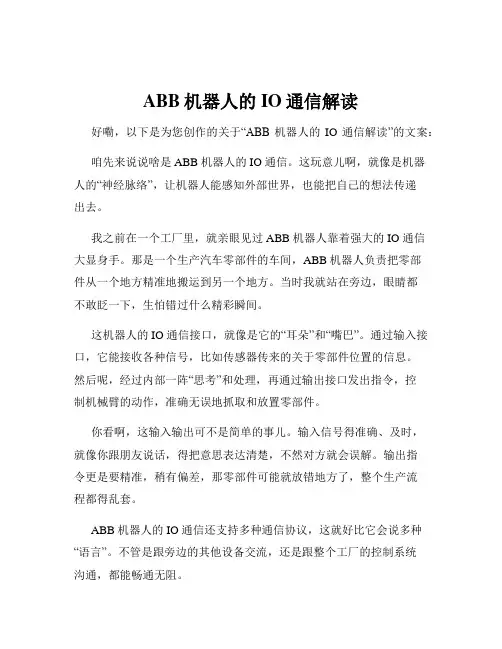 ABB 机器人的 IO 通信解读

好嘞，以下是为您创作的关于“ABB 机器人的 IO 通信解读”的文案：

咱先来说说啥是 ABB 机器人的 IO 通信。这玩意儿啊，就像是机器人的“神经脉络”，让机器人能感知外部世界，也能把自己的想法传递出去。

我之前在一个工厂里，就亲眼见过 ABB 机器人靠着强大的 IO 通信大显身手。那是一个生产汽车零部件的车间，ABB 机器人负责把零部件从一个地方精准地搬运到另一个地方。当时我就站在旁边，眼睛都不敢眨一下，生怕错过什么精彩瞬间。

这机器人的 IO 通信接口，就像是它的“耳朵”和“嘴巴”。通过输入接口，它能接收各种信号，比如传感器传来的关于零部件位置的信息。然后呢，经过内部一阵“思考”和处理，再通过输出接口发出指令，控制机械臂的动作，准确无误地抓取和放置零部件。

你看啊，这输入输出可不是简单的事儿。输入信号得准确、及时，就像你跟朋友说话，得把意思表达清楚，不然对方就会误解。输出指令更是要精准，稍有偏差，那零部件可能就放错地方了，整个生产流程都得乱套。

ABB 机器人的 IO 通信还支持多种通信协议，这就好比它会说多种“语言”。不管是跟旁边的其他设备交流，还是跟整个工厂的控制系统沟通，都能畅通无阻。